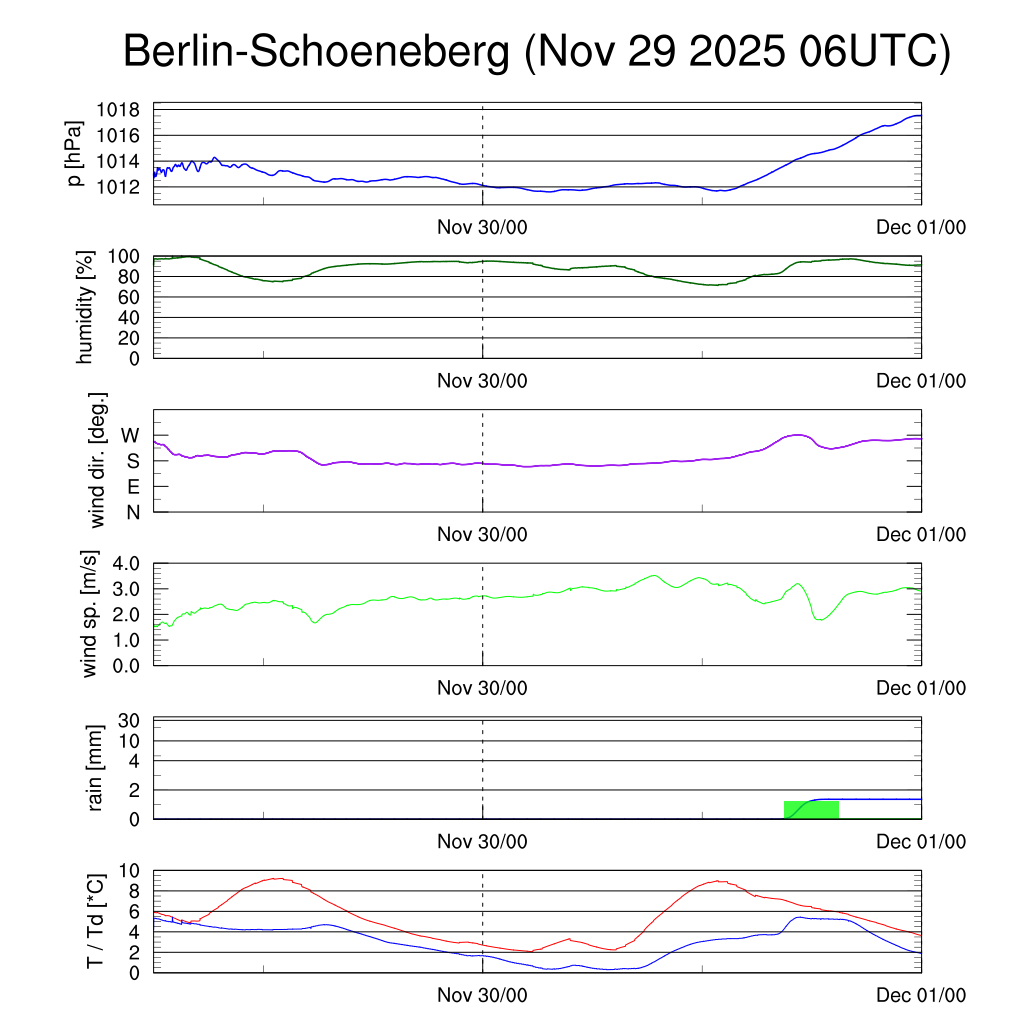 Berlin-Schoeneberg (Nov 29 2025 06UTC)

p [hPa]
1018
1016
1014
1012
Nov 30/00
Dec 01/00

humidity [%]
100
80
60
40
20
0
Nov 30/00
Dec 01/00

wind dir. [deg.]
W
S
E
N
Nov 30/00
Dec 01/00

wind sp. [m/s]
4.0
3.0
2.0
1.0
0.0
Nov 30/00
Dec 01/00

rain [mm]
30
10
4
2
0
Nov 30/00
Dec 01/00

T / Td [*C]
10
8
6
4
2
0
Nov 30/00
Dec 01/00